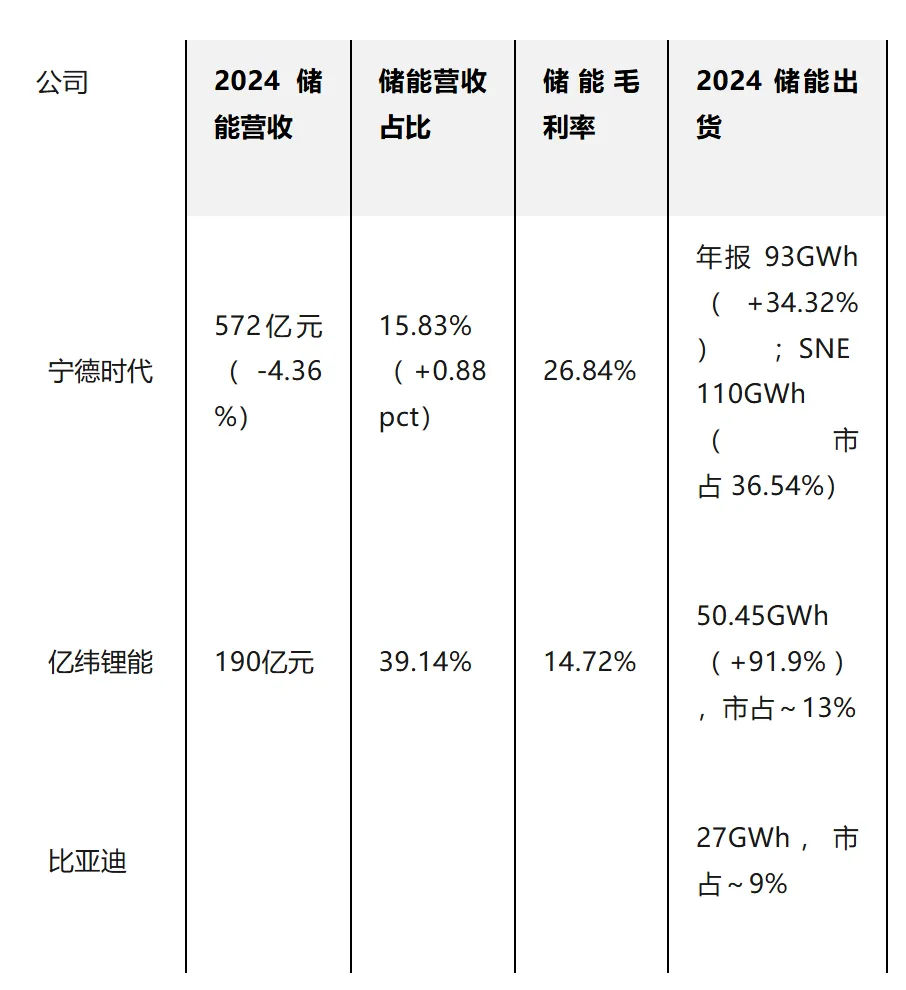 | 公司 | 2024储能营收 | 储能营收占比 | 储能毛利率 | 2024储能出货 |
|---|---|---|---|---|
| 宁德时代 | 572亿元（-4.36%） | 15.83%（+0.88pct） | 26.84% | 年报93GWh（+34.32%）；SNE 110GWh（市占36.54%） |
| 亿纬锂能 | 190亿元 | 39.14% | 14.72% | 50.45GWh（+91.9%），市占~13% |
| 比亚迪 |  |  |  | 27GWh，市占~9% |